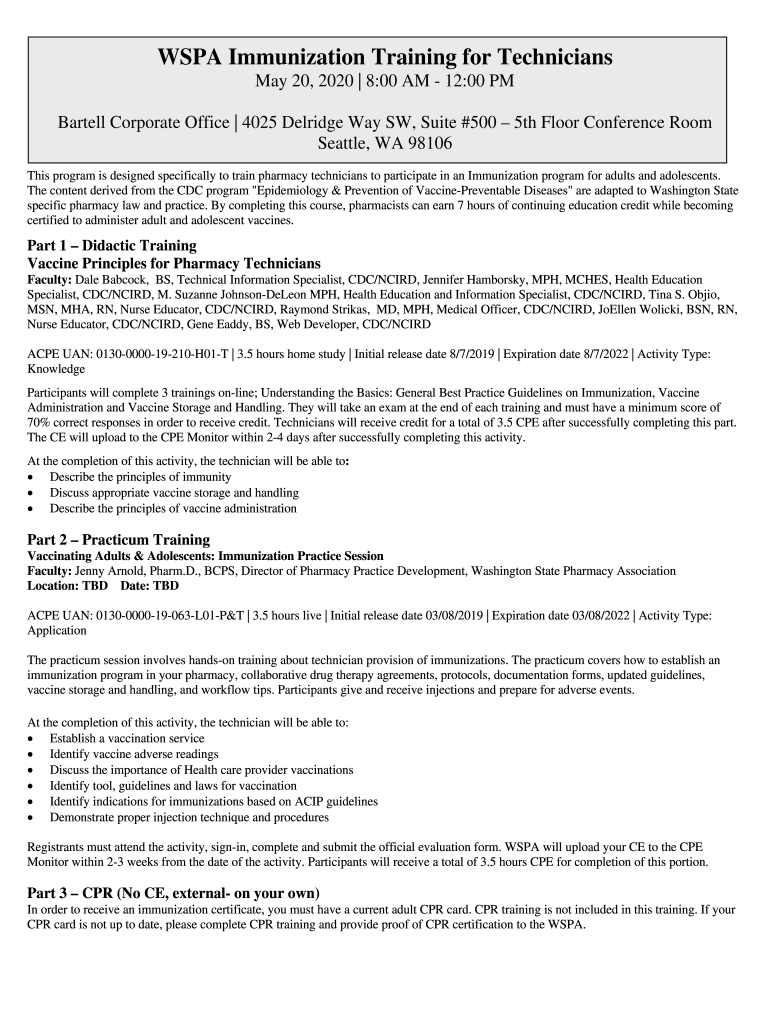 WSPA Immunization Training for Technicians
May 20, 2020 | 8:00 AM - 12:00 PM

Bartell Corporate Office | 4025 Delridge Way SW, Suite #500 – 5th Floor Conference Room
Seattle, WA 98106

This program is designed specifically to train pharmacy technicians to participate in an Immunization program for adults and adolescents. The content derived from the CDC program "Epidemiology & Prevention of Vaccine-Preventable Diseases" are adapted to Washington State specific pharmacy law and practice. By completing this course, pharmacists can earn 7 hours of continuing education credit while becoming certified to administer adult and adolescent vaccines.

Part 1 – Didactic Training
Vaccine Principles for Pharmacy Technicians
Faculty: Dale Babcock, BS, Technical Information Specialist, CDC/NCIRD, Jennifer Hamborsky, MPH, MCHES, Health Education Specialist, CDC/NCIRD, M. Suzanne Johnson-DeLeon MPH, Health Education and Information Specialist, CDC/NCIRD, Tina S. Objio, MSN, MHA, RN, Nurse Educator, CDC/NCIRD, Raymond Strikas, MD, MPH, Medical Officer, CDC/NCIRD, JoEllen Wolicki, BSN, RN, Nurse Educator, CDC/NCIRD, Gene Eaddy, BS, Web Developer, CDC/NCIRD

ACPE UAN: 0130-0000-19-210-H01-T | 3.5 hours home study | Initial release date 8/7/2019 | Expiration date 8/7/2022 | Activity Type: Knowledge

Participants will complete 3 trainings on-line; Understanding the Basics: General Best Practice Guidelines on Immunization, Vaccine Administration and Vaccine Storage and Handling. They will take an exam at the end of each training and must have a minimum score of 70% correct responses in order to receive credit. Technicians will receive credit for a total of 3.5 CPE after successfully completing this part. The CE will upload to the CPE Monitor within 2-4 days after successfully completing this activity.

At the completion of this activity, the technician will be able to:
• Describe the principles of immunity
• Discuss appropriate vaccine storage and handling
• Describe the principles of vaccine administration

Part 2 – Practicum Training
Vaccinating Adults & Adolescents: Immunization Practice Session
Faculty: Jenny Arnold, Pharm.D., BCPS, Director of Pharmacy Practice Development, Washington State Pharmacy Association
Location: TBD Date: TBD

ACPE UAN: 0130-0000-19-063-L01-P&T | 3.5 hours live | Initial release date 03/08/2019 | Expiration date 03/08/2022 | Activity Type: Application

The practicum session involves hands-on training about technician provision of immunizations. The practicum covers how to establish an immunization program in your pharmacy, collaborative drug therapy agreements, protocols, documentation forms, updated guidelines, vaccine storage and handling, and workflow tips. Participants give and receive injections and prepare for adverse events.

At the completion of this activity, the technician will be able to:
• Establish a vaccination service
• Identify vaccine adverse readings
• Discuss the importance of Health care provider vaccinations
• Identify tool, guidelines and laws for vaccination
• Identify indications for immunizations based on ACIP guidelines
• Demonstrate proper injection technique and procedures

Registrants must attend the activity, sign-in, complete and submit the official evaluation form. WSPA will upload your CE to the CPE Monitor within 2-3 weeks from the date of the activity. Participants will receive a total of 3.5 hours CPE for completion of this portion.

Part 3 – CPR (No CE, external- on your own)
In order to receive an immunization certificate, you must have a current adult CPR card. CPR training is not included in this training. If your CPR card is not up to date, please complete CPR training and provide proof of CPR certification to the WSPA.